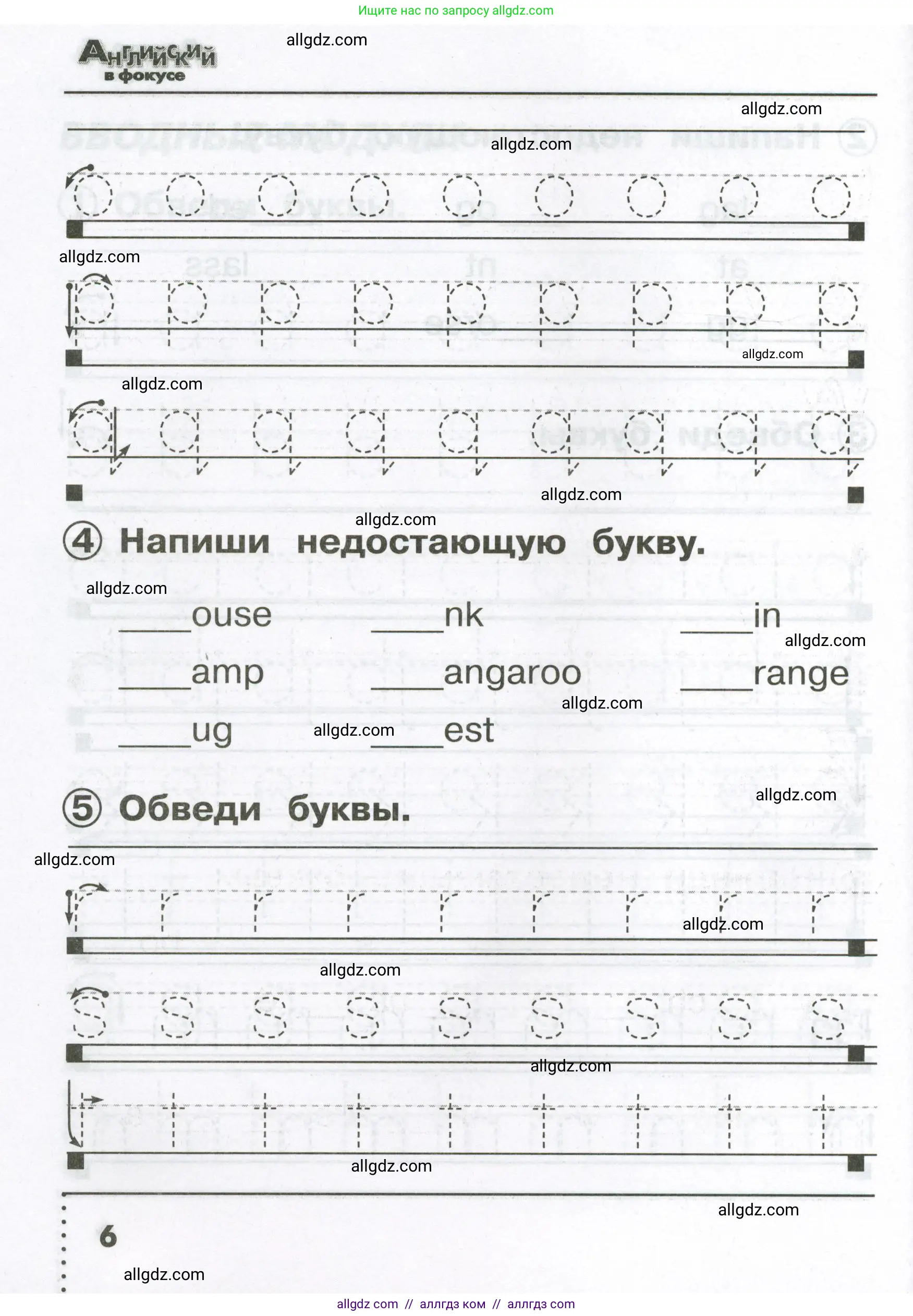 Ищите нас по запросу allgdz.com

Английский в фокусе

allgdz.com

allgdz.com

allgdz.com

o o o o o o o o o

allgdz.com

p p p p p p p p p

allgdz.com

allgdz.com

q q q q q q q q q

allgdz.com

allgdz.com

④ Напиши недостающую букву.

allgdz.com

____ouse ____nk ____in

allgdz.com

____amp ____angaroo ____range

allgdz.com

____ug allgdz.com ____est

allgdz.com

⑤ Обведи буквы.

allgdz.com

r r r r r r r r r

allgdz.com

allgdz.com

s s s s s s s s s

allgdz.com

t t t t t t t t t

allgdz.com

allgdz.com

6

allgdz.com

allgdz com // аллгдз ком // аллгдз com